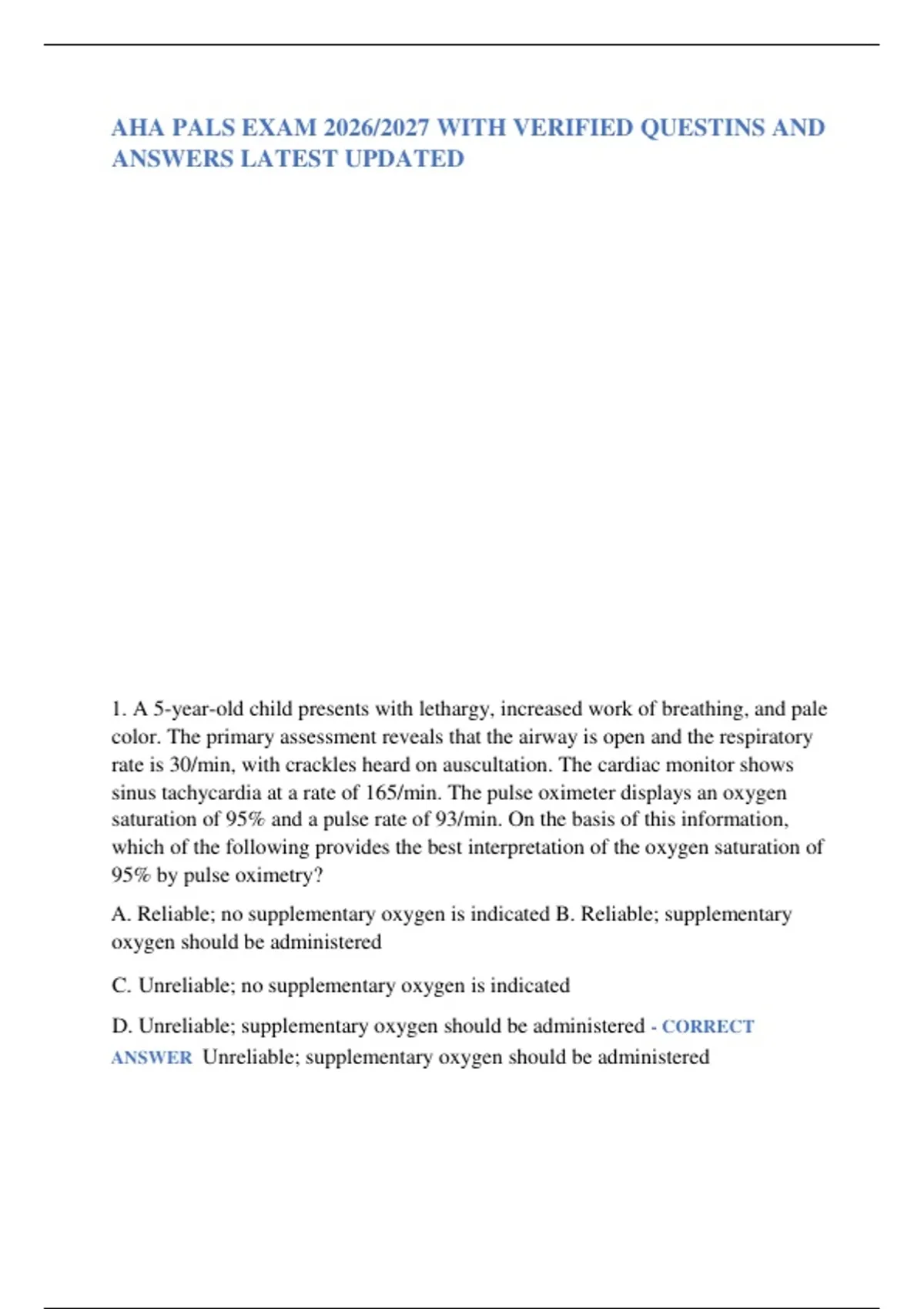 AHA PALS EXAM 2026/2027 WITH VERIFIED QUESTINS AND ANSWERS LATEST UPDATED

1. A 5-year-old child presents with lethargy, increased work of breathing, and pale color. The primary assessment reveals that the airway is open and the respiratory rate is 30/min, with crackles heard on auscultation. The cardiac monitor shows sinus tachycardia at a rate of 165/min. The pulse oximeter displays an oxygen saturation of 95% and a pulse rate of 93/min. On the basis of this information, which of the following provides the best interpretation of the oxygen saturation of 95% by pulse oximetry?

A. Reliable; no supplementary oxygen is indicated B. Reliable; supplementary oxygen should be administered

C. Unreliable; no supplementary oxygen is indicated

D. Unreliable; supplementary oxygen should be administered - CORRECT ANSWER Unreliable; supplementary oxygen should be administered